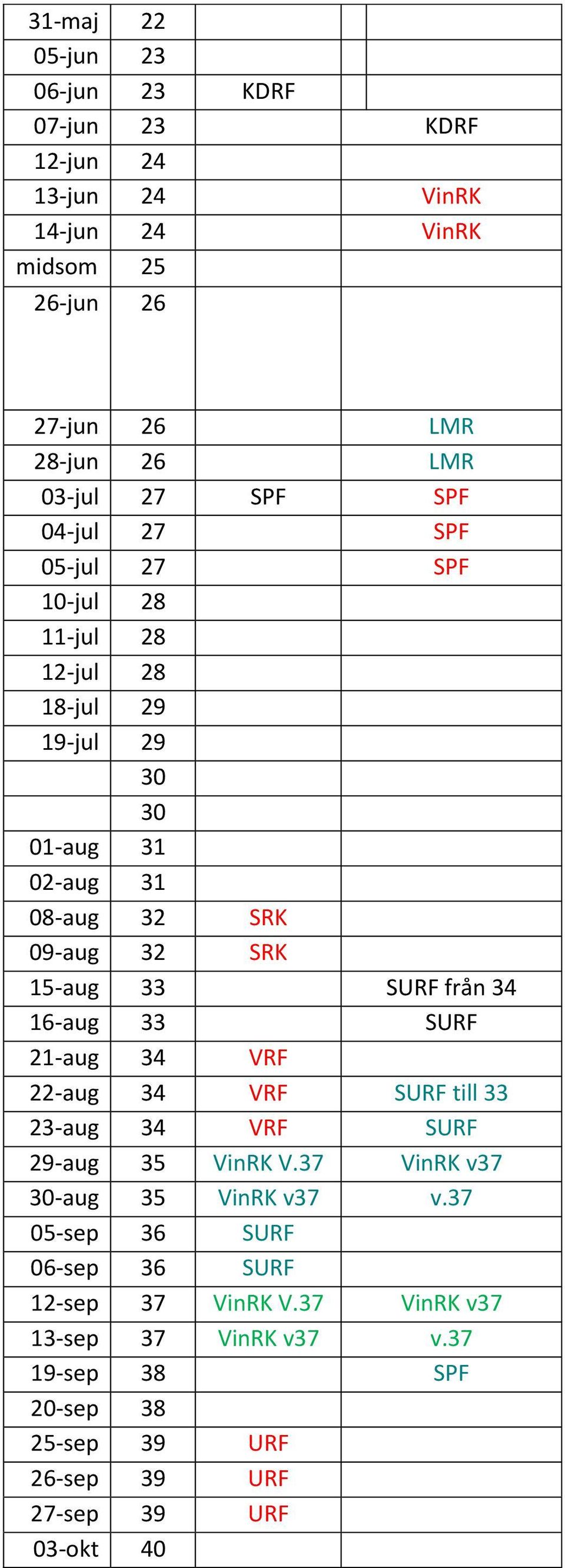 | | | | |
|---|---|---|---|
| 31-maj | 22 | | |
| 05-jun | 23 | | |
| 06-jun | 23 | KDRF | |
| 07-jun | 23 | | KDRF |
| 12-jun | 24 | | |
| 13-jun | 24 | | VinRK |
| 14-jun | 24 | | VinRK |
| midsom | 25 | | |
| 26-jun | 26 | | |
| 27-jun | 26 | | LMR |
| 28-jun | 26 | | LMR |
| 03-jul | 27 | SPF | SPF |
| 04-jul | 27 | | SPF |
| 05-jul | 27 | | SPF |
| 10-jul | 28 | | |
| 11-jul | 28 | | |
| 12-jul | 28 | | |
| 18-jul | 29 | | |
| 19-jul | 29 | | |
| | 30 | | |
| | 30 | | |
| 01-aug | 31 | | |
| 02-aug | 31 | | |
| 08-aug | 32 | SRK | |
| 09-aug | 32 | SRK | |
| 15-aug | 33 | | SURF från 34 |
| 16-aug | 33 | | SURF |
| 21-aug | 34 | VRF | |
| 22-aug | 34 | VRF | SURF till 33 |
| 23-aug | 34 | VRF | SURF |
| 29-aug | 35 | VinRK V.37 | VinRK v37 |
| 30-aug | 35 | VinRK v37 | v.37 |
| 05-sep | 36 | SURF | |
| 06-sep | 36 | SURF | |
| 12-sep | 37 | VinRK V.37 | VinRK v37 |
| 13-sep | 37 | VinRK v37 | v.37 |
| 19-sep | 38 | | SPF |
| 20-sep | 38 | | |
| 25-sep | 39 | URF | |
| 26-sep | 39 | URF | |
| 27-sep | 39 | URF | |
| 03-okt | 40 | | |